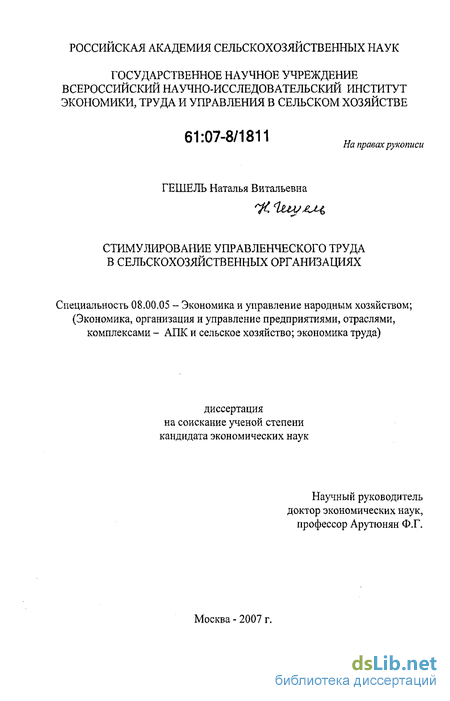 РОССИЙСКАЯ АКАДЕМИЯ СЕЛЬСКОХОЗЯЙСТВЕННЫХ НАУК

ГОСУДАРСТВЕННОЕ НАУЧНОЕ УЧРЕЖДЕНИЕ
ВСЕРОССИЙСКИЙ НАУЧНО-ИССЛЕДОВАТЕЛЬСКИЙ ИНСТИТУТ
ЭКОНОМИКИ, ТРУДА И УПРАВЛЕНИЯ В СЕЛЬСКОМ ХОЗЯЙСТВЕ

61:07-8/1811

На правах рукописи

ГЕШЕЛЬ Наталья Витальевна

Н. Гешель

СТИМУЛИРОВАНИЕ УПРАВЛЕНЧЕСКОГО ТРУДА
В СЕЛЬСКОХОЗЯЙСТВЕННЫХ ОРГАНИЗАЦИЯХ

Специальность 08.00.05 – Экономика и управление народным хозяйством; (Экономика, организация и управление предприятиями, отраслями, комплексами – АПК и сельское хозяйство; экономика труда)

диссертация
на соискание ученой степени
кандидата экономических наук

Научный руководитель
доктор экономических наук,
профессор Арутюнян Ф.Г.

Москва - 2007 г.

dsLib.net
библиотека диссертаций